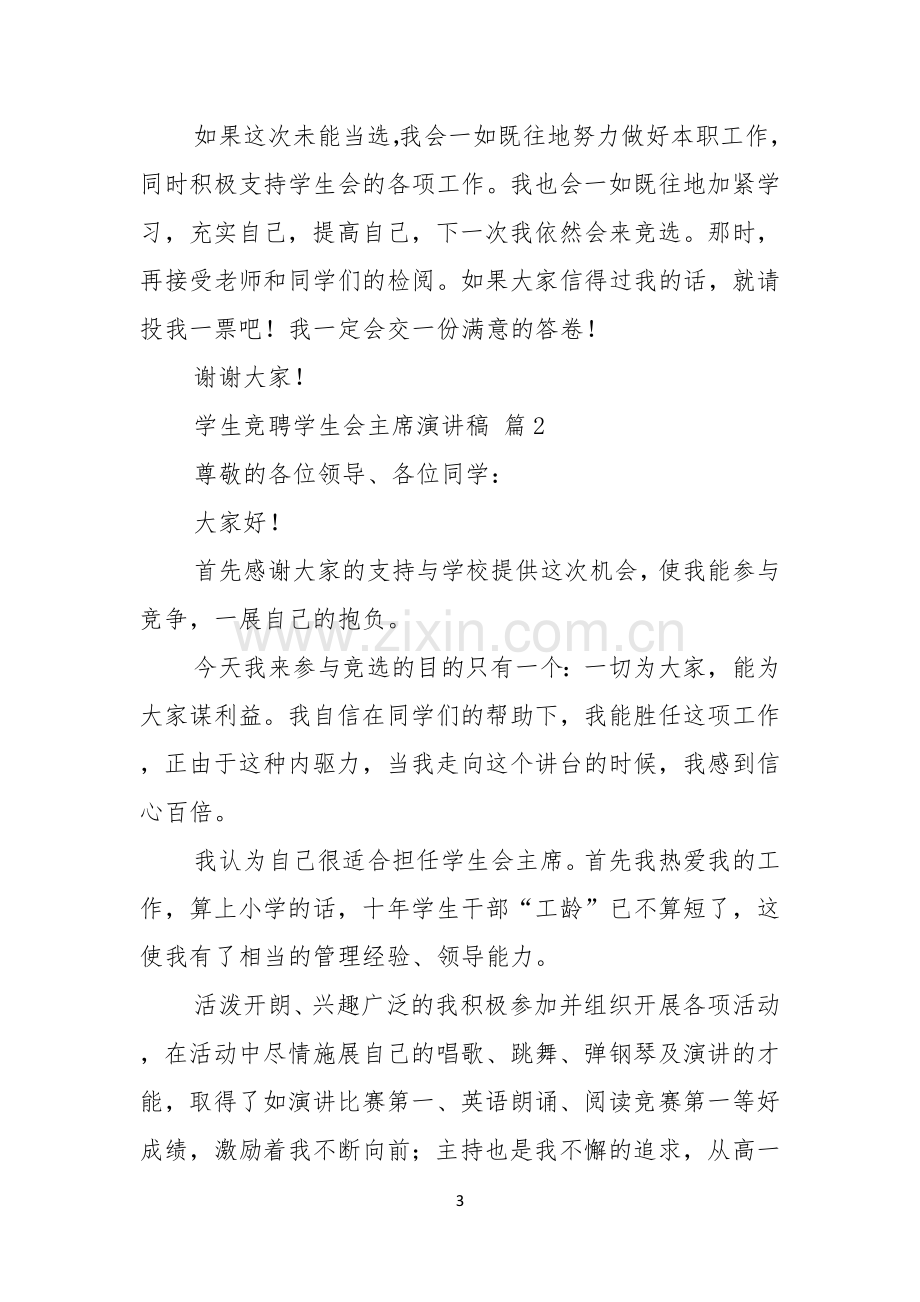 如果这次未能当选,我会一如既往地努力做好本职工作，同时积极支持学生会的各项工作。我也会一如既往地加紧学习，充实自己，提高自己，下一次我依然会来竞选。那时，再接受老师和同学们的检阅。如果大家信得过我的话，就请投我一票吧！我一定会交一份满意的答卷！

谢谢大家！

学生竞聘学生会主席演讲稿 篇2

尊敬的各位领导、各位同学：

大家好！

首先感谢大家的支持与学校提供这次机会，使我能参与竞争，一展自己的抱负。

今天我来参与竞选的目的只有一个：一切为大家，能为大家谋利益。我自信在同学们的帮助下，我能胜任这项工作，正由于这种内驱力，当我走向这个讲台的时候，我感到信心百倍。

我认为自己很适合担任学生会主席。首先我热爱我的工作，算上小学的话，十年学生干部“工龄”已不算短了，这使我有了相当的管理经验、领导能力。

活泼开朗、兴趣广泛的我积极参加并组织开展各项活动，在活动中尽情施展自己的唱歌、跳舞、弹钢琴及演讲的才能，取得了如演讲比赛第一、英语朗诵、阅读竞赛第一等好成绩，激励着我不断向前；主持也是我不懈的追求，从高一

3

www.zixin.com.cn